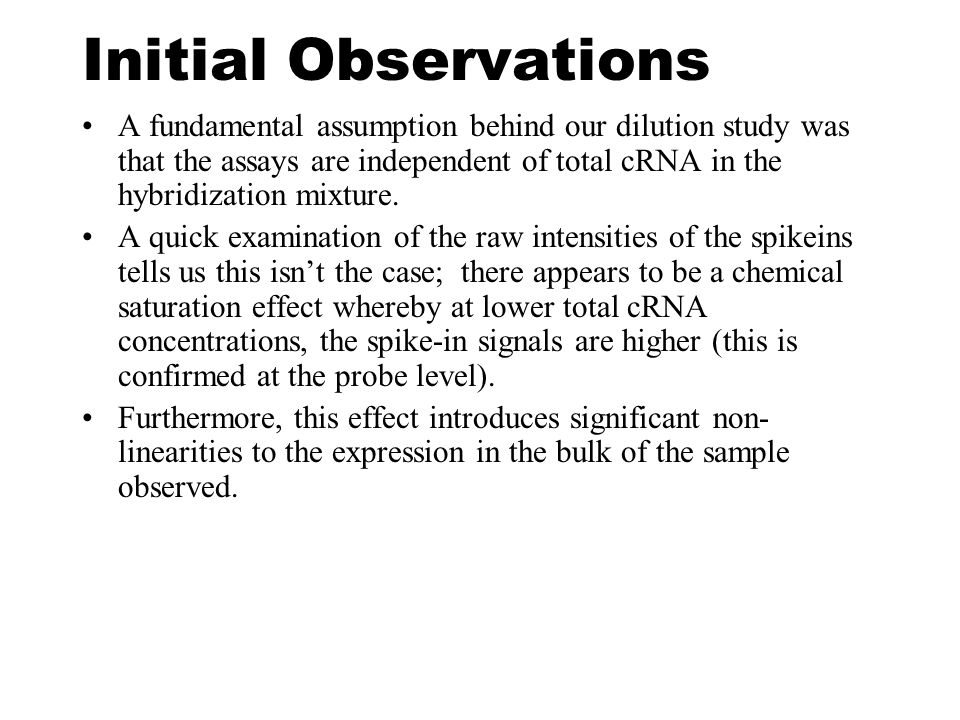 Initial Observations

• A fundamental assumption behind our dilution study was that the assays are independent of total cRNA in the hybridization mixture.

• A quick examination of the raw intensities of the spikeins tells us this isn’t the case;  there appears to be a chemical saturation effect whereby at lower total cRNA concentrations, the spike-in signals are higher (this is confirmed at the probe level).

• Furthermore, this effect introduces significant non-linearities to the expression in the bulk of the sample observed.